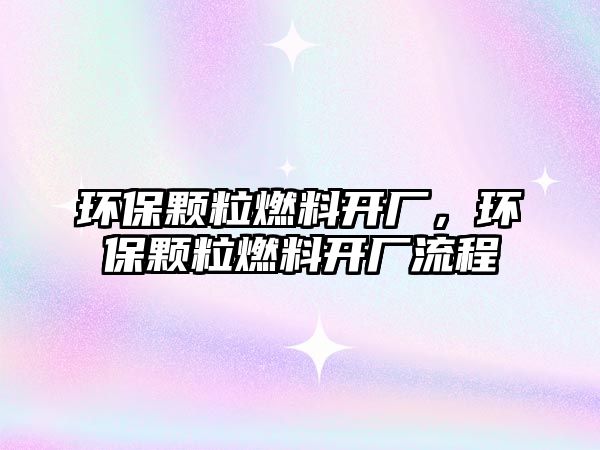 环保颗粒燃料开厂，环保颗粒燃料开厂流程